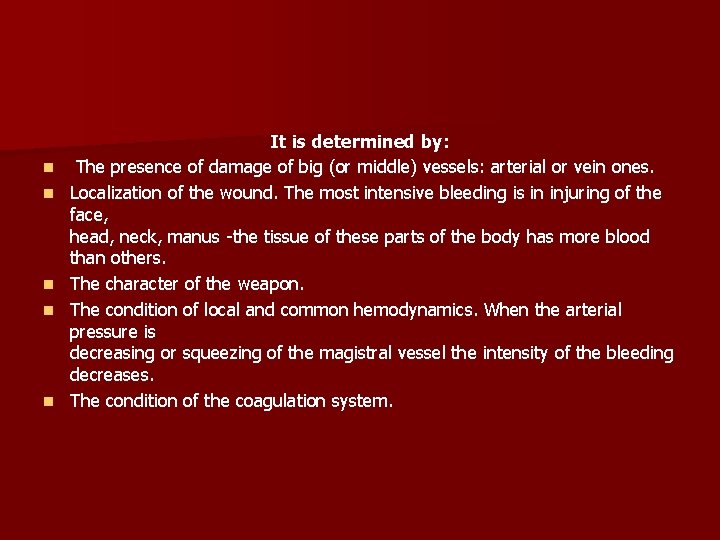 It is determined by:

- The presence of damage of big (or middle) vessels: arterial or vein ones.
- Localization of the wound. The most intensive bleeding is in injuring of the face,
head, neck, manus -the tissue of these parts of the body has more blood than others.
- The character of the weapon.
- The condition of local and common hemodynamics. When the arterial pressure is
decreasing or squeezing of the magistral vessel the intensity of the bleeding decreases.
- The condition of the coagulation system.